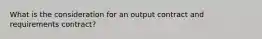 What is the consideration for an output contract and requirements contract?